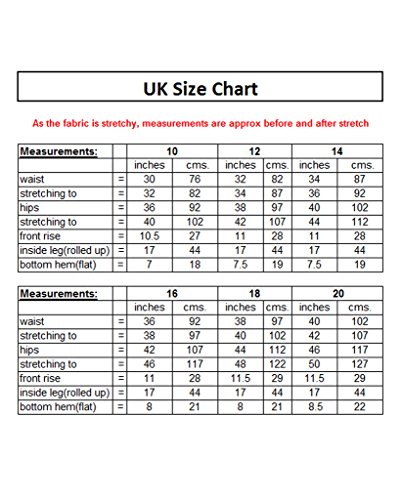 UK Size Chart

As the fabric is stretchy, measurements are approx before and after stretch

| Measurements: | | 10 | | 12 | | 14 | |
|---|---|---|---|---|---|---|---|
| | | inches | cms. | inches | cms. | inches | cms. |
| waist | = | 30 | 76 | 32 | 82 | 34 | 87 |
| stretching to | = | 32 | 82 | 34 | 87 | 36 | 92 |
| hips | = | 36 | 92 | 38 | 97 | 40 | 102 |
| stretching to | = | 40 | 102 | 42 | 107 | 44 | 112 |
| front rise | = | 10.5 | 27 | 11 | 28 | 11 | 28 |
| inside leg(rolled up) | = | 17 | 44 | 17 | 44 | 17 | 44 |
| bottom hem(flat) | = | 7 | 18 | 7.5 | 19 | 7.5 | 19 |

| Measurements: | | 16 | | 18 | | 20 | |
|---|---|---|---|---|---|---|---|
| | | inches | cms. | inches | cms. | inches | cms. |
| waist | = | 36 | 92 | 38 | 97 | 40 | 102 |
| stretching to | = | 38 | 97 | 40 | 102 | 42 | 107 |
| hips | = | 42 | 107 | 44 | 112 | 46 | 117 |
| stretching to | = | 46 | 117 | 48 | 122 | 50 | 127 |
| front rise | = | 11 | 28 | 11.5 | 29 | 11.5 | 29 |
| inside leg(rolled up) | = | 17 | 44 | 17 | 44 | 17 | 44 |
| bottom hem(flat) | = | 8 | 21 | 8 | 21 | 8.5 | 22 |